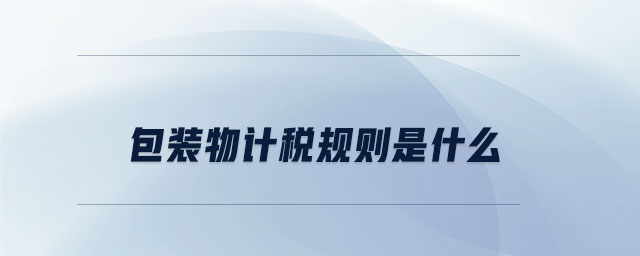 包装物计税规则是什么